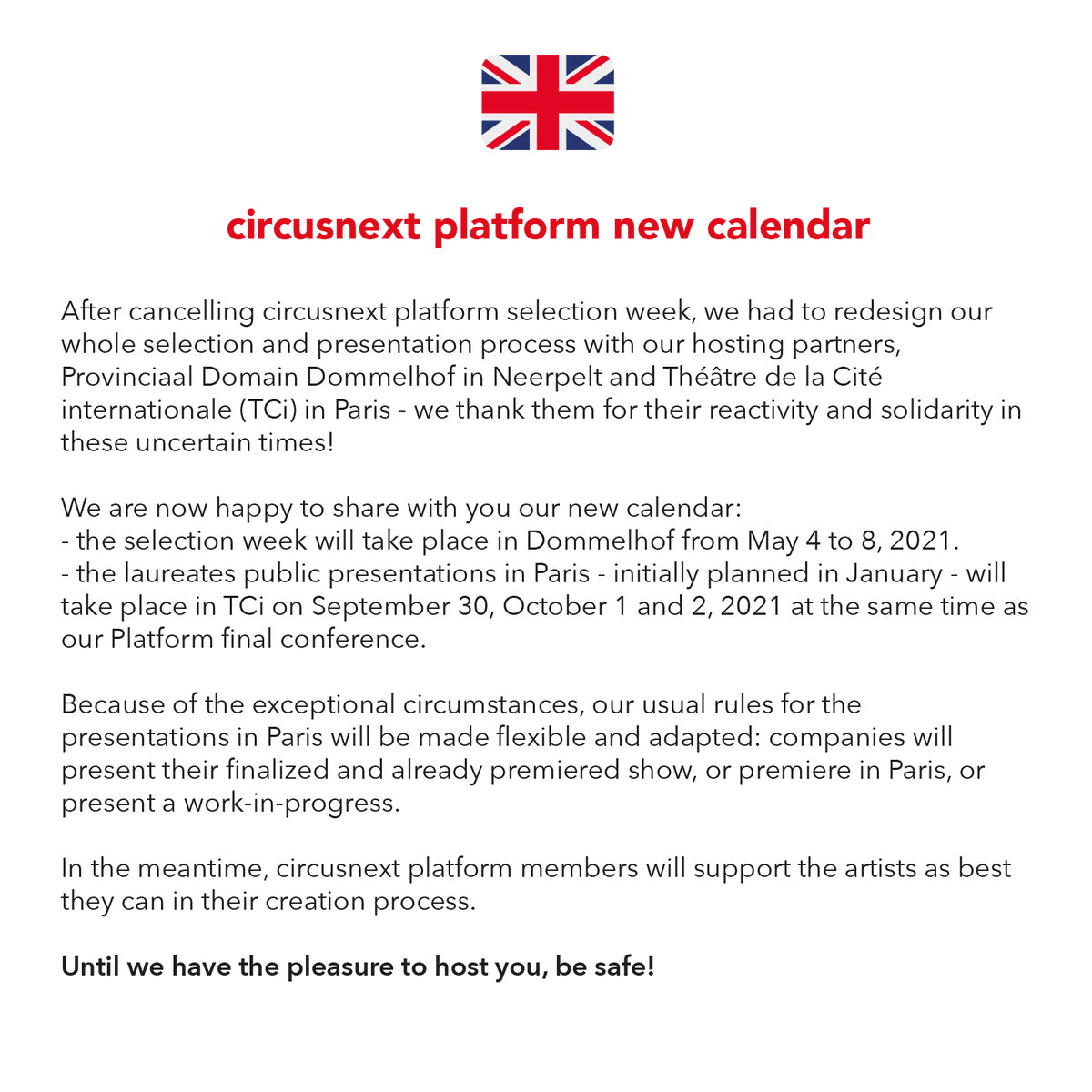 circusnext platform new calendar

After cancelling circusnext platform selection week, we had to redesign our whole selection and presentation process with our hosting partners, Provinciaal Domain Dommelhof in Neerpelt and Théâtre de la Cité internationale (TCi) in Paris - we thank them for their reactivity and solidarity in these uncertain times!

We are now happy to share with you our new calendar:
- the selection week will take place in Dommelhof from May 4 to 8, 2021.
- the laureates public presentations in Paris - initially planned in January - will take place in TCi on September 30, October 1 and 2, 2021 at the same time as our Platform final conference.

Because of the exceptional circumstances, our usual rules for the presentations in Paris will be made flexible and adapted: companies will present their finalized and already premiered show, or premiere in Paris, or present a work-in-progress.

In the meantime, circusnext platform members will support the artists as best they can in their creation process.

Until we have the pleasure to host you, be safe!